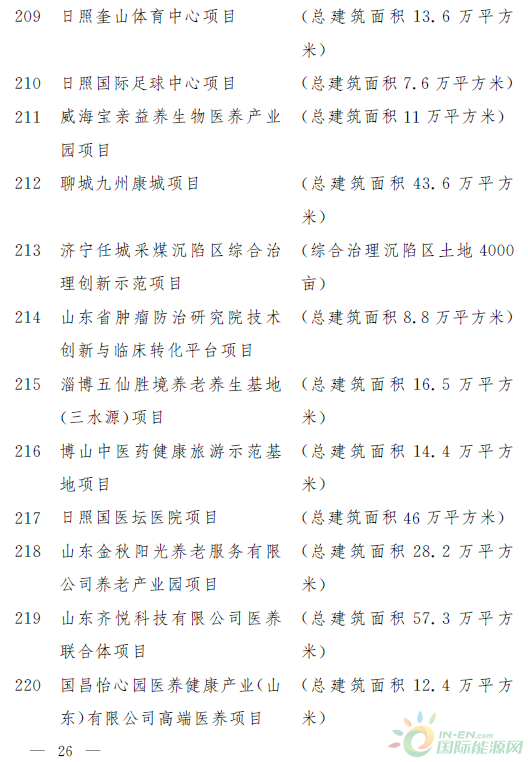 209 日照奎山体育中心项目 （总建筑面积 13.6 万平方米）

210 日照国际足球中心项目 （总建筑面积 7.6 万平方米）

211 威海宝亲益养生物医养产业园项目 （总建筑面积 11 万平方米）

212 聊城九州康城项目 （总建筑面积 43.6 万平方米）

213 济宁任城采煤沉陷区综合治理创新示范项目 （综合治理沉陷区土地 4000 亩）

214 山东省肿瘤防治研究院技术创新与临床转化平台项目 （总建筑面积 8.8 万平方米）

215 淄博五仙胜境养老养生基地（三水源）项目 （总建筑面积 16.5 万平方米）

216 博山中医药健康旅游示范基地项目 （总建筑面积 14.4 万平方米）

217 日照国医坛医院项目 （总建筑面积 46 万平方米）

218 山东金秋阳光养老服务有限公司养老产业园项目 （总建筑面积 28.2 万平方米）

219 山东齐悦科技有限公司医养联合体项目 （总建筑面积 57.3 万平方米）

220 国昌怡心园医养健康产业（山东）有限公司高端医养项目 （总建筑面积 12.4 万平方米）

— 26 —

IN-EN.com 国际能源网